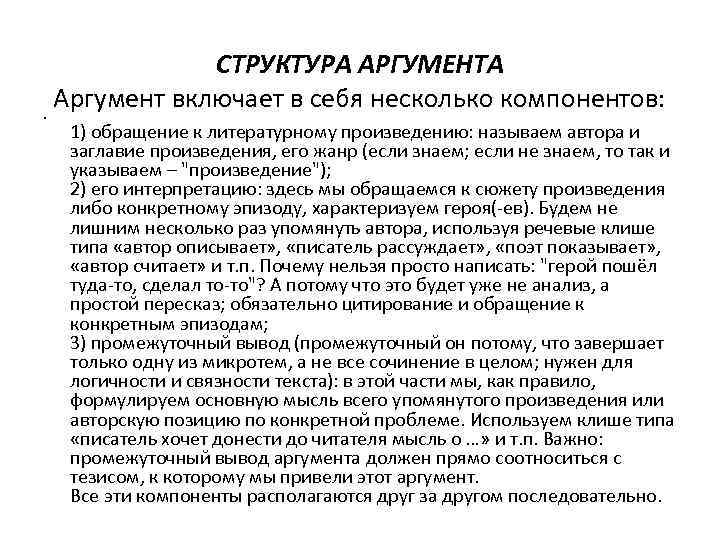 СТРУКТУРА АРГУМЕНТА

Аргумент включает в себя несколько компонентов:

1) обращение к литературному произведению: называем автора и заглавие произведения, его жанр (если знаем; если не знаем, то так и указываем – "произведение");
2) его интерпретацию: здесь мы обращаемся к сюжету произведения либо конкретному эпизоду, характеризуем героя(-ев). Будем не лишним несколько раз упомянуть автора, используя речевые клише типа «автор описывает», «писатель рассуждает», «поэт показывает», «автор считает» и т.п. Почему нельзя просто написать: "герой пошёл туда-то, сделал то-то"? А потому что это будет уже не анализ, а простой пересказ; обязательно цитирование и обращение к конкретным эпизодам;
3) промежуточный вывод (промежуточный он потому, что завершает только одну из микротем, а не все сочинение в целом; нужен для логичности и связности текста): в этой части мы, как правило, формулируем основную мысль всего упомянутого произведения или авторскую позицию по конкретной проблеме. Используем клише типа «писатель хочет донести до читателя мысль о ...» и т.п. Важно: промежуточный вывод аргумента должен прямо соотноситься с тезисом, к которому мы привели этот аргумент.
Все эти компоненты располагаются друг за другом последовательно.